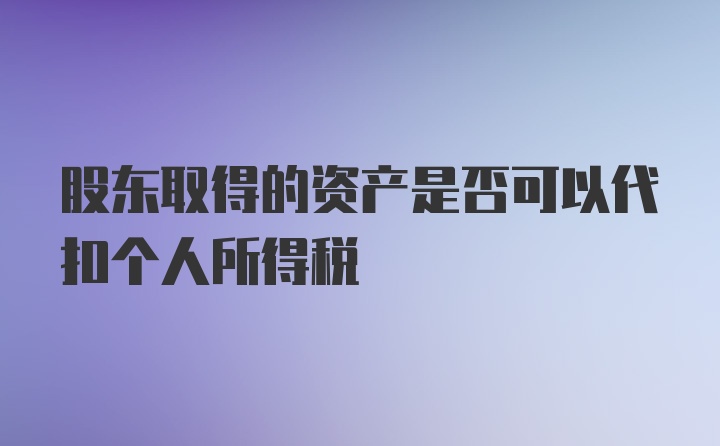 股东取得的资产是否可以代扣个人所得税